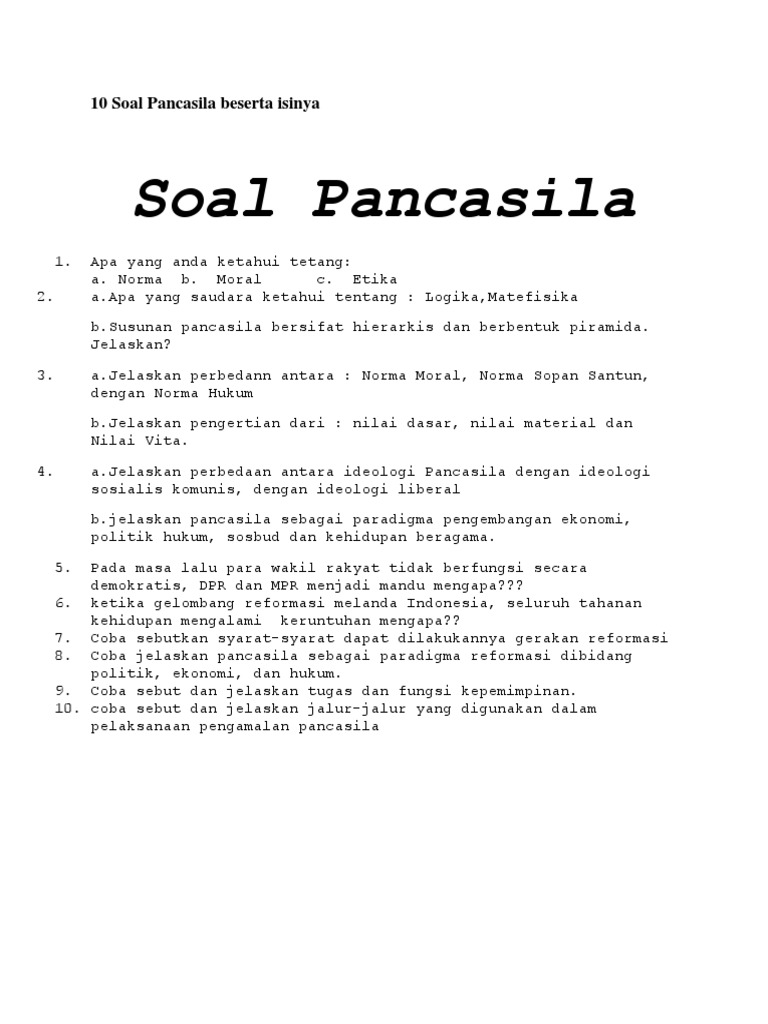 10 Soal Pancasila beserta isinya

Soal Pancasila

1. Apa yang anda ketahui tetang:
a. Norma b. Moral c. Etika
2. a.Apa yang saudara ketahui tentang : Logika,Matefisika

b.Susunan pancasila bersifat hierarkis dan berbentuk piramida. Jelaskan?

3. a.Jelaskan perbedann antara : Norma Moral, Norma Sopan Santun, dengan Norma Hukum

b.Jelaskan pengertian dari : nilai dasar, nilai material dan Nilai Vita.

4. a.Jelaskan perbedaan antara ideologi Pancasila dengan ideologi sosialis komunis, dengan ideologi liberal

b.jelaskan pancasila sebagai paradigma pengembangan ekonomi, politik hukum, sosbud dan kehidupan beragama.

5. Pada masa lalu para wakil rakyat tidak berfungsi secara demokratis, DPR dan MPR menjadi mandu mengapa???
6. ketika gelombang reformasi melanda Indonesia, seluruh tahanan kehidupan mengalami keruntuhan mengapa??
7. Coba sebutkan syarat-syarat dapat dilakukannya gerakan reformasi
8. Coba jelaskan pancasila sebagai paradigma reformasi dibidang politik, ekonomi, dan hukum.
9. Coba sebut dan jelaskan tugas dan fungsi kepemimpinan.
10. coba sebut dan jelaskan jalur-jalur yang digunakan dalam pelaksanaan pengamalan pancasila